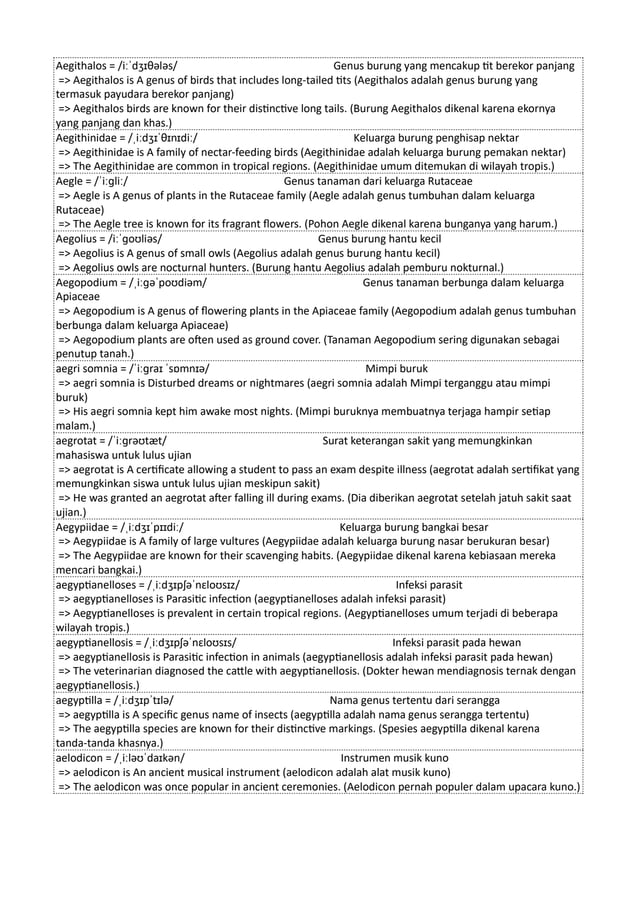 Aegithalos = /iːˈdʒɪθələs/ Genus burung yang mencakup tit berekor panjang
=> Aegithalos is A genus of birds that includes long-tailed tits (Aegithalos adalah genus burung yang termasuk payudara berekor panjang)
=> Aegithalos birds are known for their distinctive long tails. (Burung Aegithalos dikenal karena ekornya yang panjang dan khas.)

Aegithinidae = /ˌiːdʒɪˈθɪnɪdiː/ Keluarga burung penghisap nektar
=> Aegithinidae is A family of nectar-feeding birds (Aegithinidae adalah keluarga burung pemakan nektar)
=> The Aegithinidae are common in tropical regions. (Aegithinidae umum ditemukan di wilayah tropis.)

Aegle = /ˈiːgliː/ Genus tanaman dari keluarga Rutaceae
=> Aegle is A genus of plants in the Rutaceae family (Aegle adalah genus tumbuhan dalam keluarga Rutaceae)
=> The Aegle tree is known for its fragrant flowers. (Pohon Aegle dikenal karena bunganya yang harum.)

Aegolius = /iːˈgoʊliəs/ Genus burung hantu kecil
=> Aegolius is A genus of small owls (Aegolius adalah genus burung hantu kecil)
=> Aegolius owls are nocturnal hunters. (Burung hantu Aegolius adalah pemburu nokturnal.)

Aegopodium = /ˌiːgəˈpoʊdiəm/ Genus tanaman berbunga dalam keluarga Apiaceae
=> Aegopodium is A genus of flowering plants in the Apiaceae family (Aegopodium adalah genus tumbuhan berbunga dalam keluarga Apiaceae)
=> Aegopodium plants are often used as ground cover. (Tanaman Aegopodium sering digunakan sebagai penutup tanah.)

aegri somnia = /ˈiːgraɪ ˈsɒmnɪə/ Mimpi buruk
=> aegri somnia is Disturbed dreams or nightmares (aegri somnia adalah Mimpi terganggu atau mimpi buruk)
=> His aegri somnia kept him awake most nights. (Mimpi buruknya membuatnya terjaga hampir setiap malam.)

aegrotat = /ˈiːgrəʊtæt/ Surat keterangan sakit yang memungkinkan mahasiswa untuk lulus ujian
=> aegrotat is A certificate allowing a student to pass an exam despite illness (aegrotat adalah sertifikat yang memungkinkan siswa untuk lulus ujian meskipun sakit)
=> He was granted an aegrotat after falling ill during exams. (Dia diberikan aegrotat setelah jatuh sakit saat ujian.)

Aegypiidae = /ˌiːdʒɪˈpɪɪdiː/ Keluarga burung bangkai besar
=> Aegypiidae is A family of large vultures (Aegypiidae adalah keluarga burung nasar berukuran besar)
=> The Aegypiidae are known for their scavenging habits. (Aegypiidae dikenal karena kebiasaan mereka mencari bangkai.)

aegyptianelloses = /ˌiːdʒɪpʃəˈnɛloʊsɪz/ Infeksi parasit
=> aegyptianelloses is Parasitic infection (aegyptianelloses adalah infeksi parasit)
=> Aegyptianelloses is prevalent in certain tropical regions. (Aegyptianelloses umum terjadi di beberapa wilayah tropis.)

aegyptianellosis = /ˌiːdʒɪpʃəˈnɛloʊsɪs/ Infeksi parasit pada hewan
=> aegyptianellosis is Parasitic infection in animals (aegyptianellosis adalah infeksi parasit pada hewan)
=> The veterinarian diagnosed the cattle with aegyptianellosis. (Dokter hewan mendiagnosis ternak dengan aegyptianellosis.)

aegyptilla = /ˌiːdʒɪpˈtɪlə/ Nama genus tertentu dari serangga
=> aegyptilla is A specific genus name of insects (aegyptilla adalah nama genus serangga tertentu)
=> The aegyptilla species are known for their distinctive markings. (Spesies aegyptilla dikenal karena tanda-tanda khasnya.)

aelodicon = /ˌiːləʊˈdaɪkən/ Instrumen musik kuno
=> aelodicon is An ancient musical instrument (aelodicon adalah alat musik kuno)
=> The aelodicon was once popular in ancient ceremonies. (Aelodicon pernah populer dalam upacara kuno.)